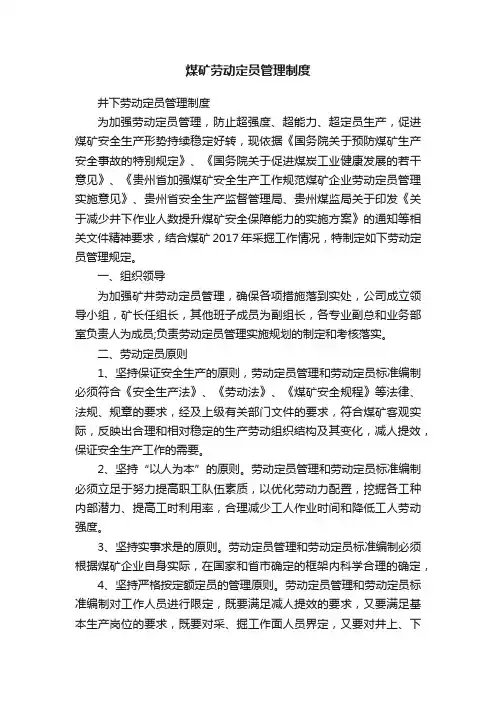 煤矿劳动定员管理制度

井下劳动定员管理制度

为加强劳动定员管理，防止超强度、超能力、超定员生产，促进煤矿安全生产形势持续稳定好转，现依据《国务院关于预防煤矿生产安全事故的特别规定》、《国务院关于促进煤炭工业健康发展的若干意见》、《贵州省加强煤矿安全生产工作规范煤矿企业劳动定员管理实施意见》、贵州省安全生产监督管理局、贵州煤监局关于印发《关于减少井下作业人数提升煤矿安全保障能力的实施方案》的通知等相关文件精神要求，结合煤矿 2017 年采掘工作情况，特制定如下劳动定员管理规定。

一、组织领导

为加强矿井劳动定员管理，确保各项措施落到实处，公司成立领导小组，矿长任组长，其他班子成员为副组长，各专业副总和业务部室负责人为成员;负责劳动定员管理实施规划的制定和考核落实。

二、劳动定员原则

1、坚持保证安全生产的原则，劳动定员管理和劳动定员标准编制必须符合《安全生产法》、《劳动法》、《煤矿安全规程》等法律、法规、规章的要求，经及上级有关部门文件的要求，符合煤矿客观实际，反映出合理和相对稳定的生产劳动组织结构及其变化，减人提效，保证安全生产工作的需要。

2、坚持“以人为本”的原则。劳动定员管理和劳动定员标准编制必须立足于努力提高职工队伍素质，以优化劳动力配置，挖掘各工种内部潜力、提高工时利用率，合理减少工人作业时间和降低工人劳动强度。

3、坚持实事求是的原则。劳动定员管理和劳动定员标准编制必须根据煤矿企业自身实际，在国家和省市确定的框架内科学合理的确定，

4、坚持严格按定额定员的管理原则。劳动定员管理和劳动定员标准编制对工作人员进行限定，既要满足减人提效的要求，又要满足基本生产岗位的要求，既要对采、掘工作面人员界定，又要对井上、下